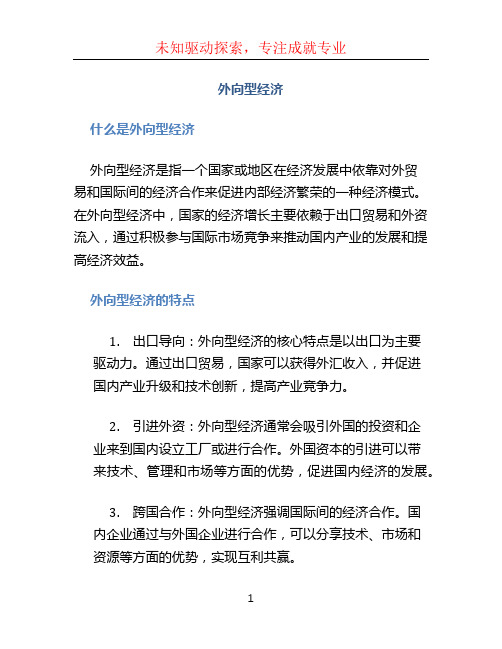 未知驱动探索，专注成就专业

外向型经济

什么是外向型经济

外向型经济是指一个国家或地区在经济发展中依靠对外贸易和国际间的经济合作来促进内部经济繁荣的一种经济模式。在外向型经济中，国家的经济增长主要依赖于出口贸易和外资流入，通过积极参与国际市场竞争来推动国内产业的发展和提高经济效益。

外向型经济的特点

1. 出口导向：外向型经济的核心特点是以出口为主要驱动力。通过出口贸易，国家可以获得外汇收入，并促进国内产业升级和技术创新，提高产业竞争力。

2. 引进外资：外向型经济通常会吸引外国的投资和企业来到国内设立工厂或进行合作。外国资本的引进可以带来技术、管理和市场等方面的优势，促进国内经济的发展。

3. 跨国合作：外向型经济强调国际间的经济合作。国内企业通过与外国企业进行合作，可以分享技术、市场和资源等方面的优势，实现互利共赢。

1